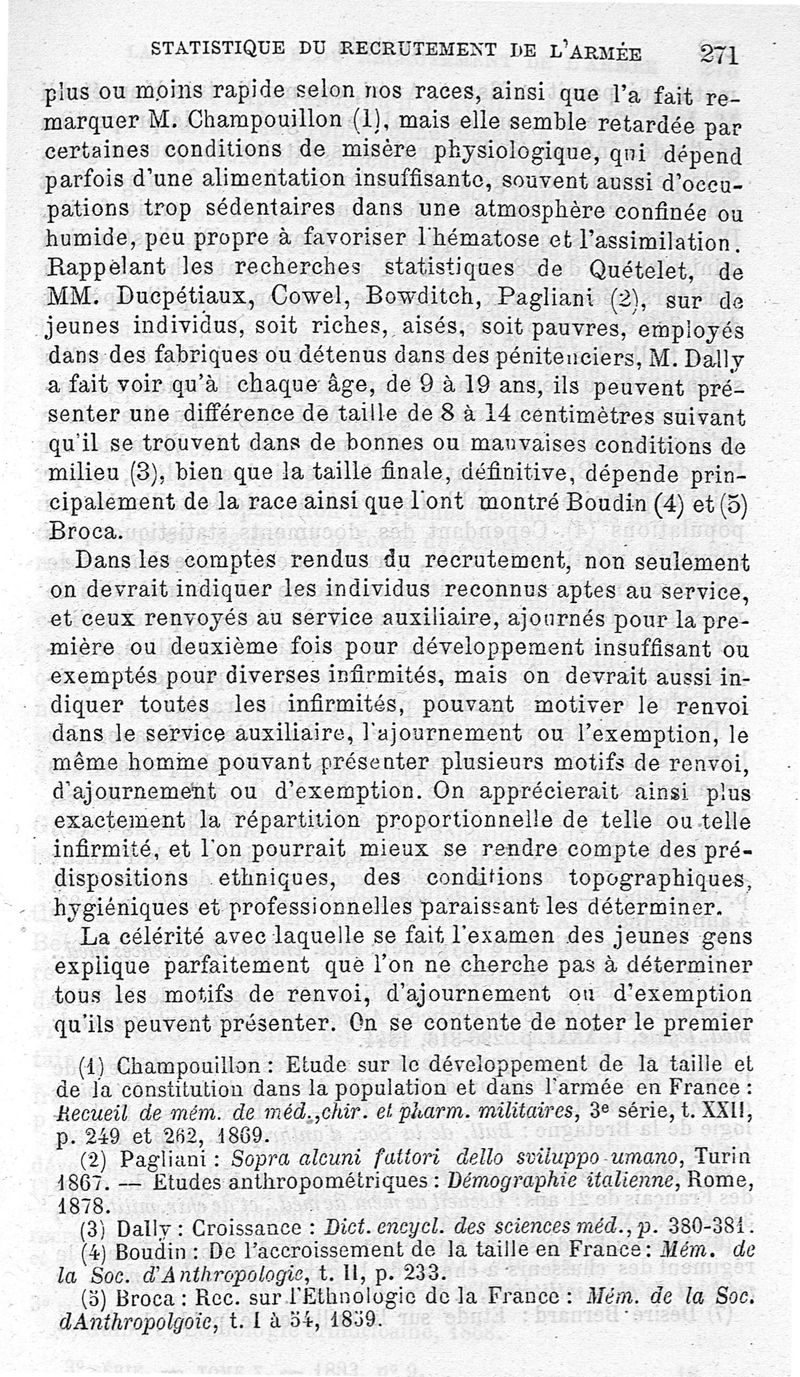 STATISTIQUE DU RECRUTEMENT DE L'ARMÉE 271

plus ou moins rapide selon nos races, ainsi que l'a fait remarquer M. Champouillon (1), mais elle semble retardée par certaines conditions de misère physiologique, qui dépend parfois d'une alimentation insuffisante, souvent aussi d'occupations trop sédentaires dans une atmosphère confinée ou humide, peu propre à favoriser l'hématose et l'assimilation. Rappelant les recherches statistiques de Quételet, de MM. Ducpétiaux, Cowel, Bowditch, Pagliani (2), sur de jeunes individus, soit riches, aisés, soit pauvres, employés dans des fabriques ou détenus dans des pénitenciers, M. Dally a fait voir qu'à chaque âge, de 9 à 19 ans, ils peuvent présenter une différence de taille de 8 à 14 centimètres suivant qu'il se trouvent dans de bonnes ou mauvaises conditions de milieu (3), bien que la taille finale, définitive, dépende principalement de la race ainsi que l'ont montré Boudin (4) et (5) Broca.

Dans les comptes rendus du recrutement, non seulement on devrait indiquer les individus reconnus aptes au service, et ceux renvoyés au service auxiliaire, ajournés pour la première ou deuxième fois pour développement insuffisant ou exemptés pour diverses infirmités, mais on devrait aussi indiquer toutes les infirmités, pouvant motiver le renvoi dans le service auxiliaire, l'ajournement ou l'exemption, le même homme pouvant présenter plusieurs motifs de renvoi, d'ajournement ou d'exemption. On apprécierait ainsi plus exactement la répartition proportionnelle de telle ou telle infirmité, et l'on pourrait mieux se rendre compte des prédispositions ethniques, des conditions topographiques, hygiéniques et professionnelles paraissant les déterminer.

La célérité avec laquelle se fait l'examen des jeunes gens explique parfaitement que l'on ne cherche pas à déterminer tous les motifs de renvoi, d'ajournement ou d'exemption qu'ils peuvent présenter. On se contente de noter le premier

(1) Champouillon : Etude sur le développement de la taille et de la constitution dans la population et dans l'armée en France : Recueil de mém. de méd., chir. et pharm. militaires, 3e série, t. XXII, p. 249 et 262, 1869.

(2) Pagliani : Sopra alcuni fattori dello sviluppo umano, Turin 1867. — Etudes anthropométriques : Démographie italienne, Rome, 1878.

(3) Dally : Croissance : Dict. encycl. des sciences méd., p. 380-381.

(4) Boudin : De l'accroissement de la taille en France : Mém. de la Soc. d'Anthropologie, t. II, p. 233.

(5) Broca : Rec. sur l'Ethnologie de la France : Mém. de la Soc. dAnthropolgoie, t. I à 54, 1859.